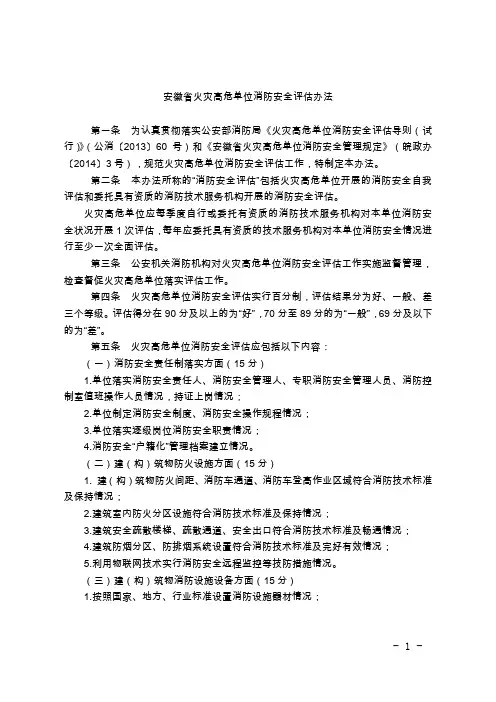 安徽省火灾高危单位消防安全评估办法

第一条　为认真贯彻落实公安部消防局《火灾高危单位消防安全评估导则（试行）》（公消〔2013〕60 号）和《安徽省火灾高危单位消防安全管理规定》（皖政办〔2014〕3 号），规范火灾高危单位消防安全评估工作，特制定本办法。

第二条　本办法所称的“消防安全评估”包括火灾高危单位开展的消防安全自我评估和委托具有资质的消防技术服务机构开展的消防安全评估。

火灾高危单位应每季度自行或委托有资质的消防技术服务机构对本单位消防安全状况开展 1 次评估，每年应委托具有资质的技术服务机构对本单位消防安全情况进行至少一次全面评估。

第三条　公安机关消防机构对火灾高危单位消防安全评估工作实施监督管理，检查督促火灾高危单位落实评估工作。

第四条　火灾高危单位消防安全评估实行百分制，评估结果分为好、一般、差三个等级。评估得分在 90 分及以上的为“好”，70 分至 89 分的为“一般”，69 分及以下的为“差”。

第五条　火灾高危单位消防安全评估应包括以下内容：

（一）消防安全责任制落实方面（15 分）

1.单位落实消防安全责任人、消防安全管理人、专职消防安全管理人员、消防控制室值班操作人员情况，持证上岗情况；

2.单位制定消防安全制度、消防安全操作规程情况；

3.单位落实逐级岗位消防安全职责情况；

4.消防安全“户籍化”管理档案建立情况。

（二）建（构）筑物防火设施方面（15 分）

1. 建（构）筑物防火间距、消防车通道、消防车登高作业区域符合消防技术标准及保持情况；

2.建筑室内防火分区设施符合消防技术标准及保持情况；

3.建筑安全疏散楼梯、疏散通道、安全出口符合消防技术标准及畅通情况；

4.建筑防烟分区、防排烟系统设置符合消防技术标准及完好有效情况；

5.利用物联网技术实行消防安全远程监控等技防措施情况。

（三）建（构）筑物消防设施设备方面（15 分）

1.按照国家、地方、行业标准设置消防设施器材情况；

- 1 -